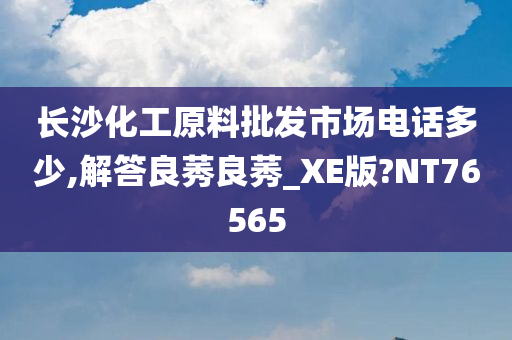 长沙化工原料批发市场电话多少,解答良莠良莠_XE版?NT76565